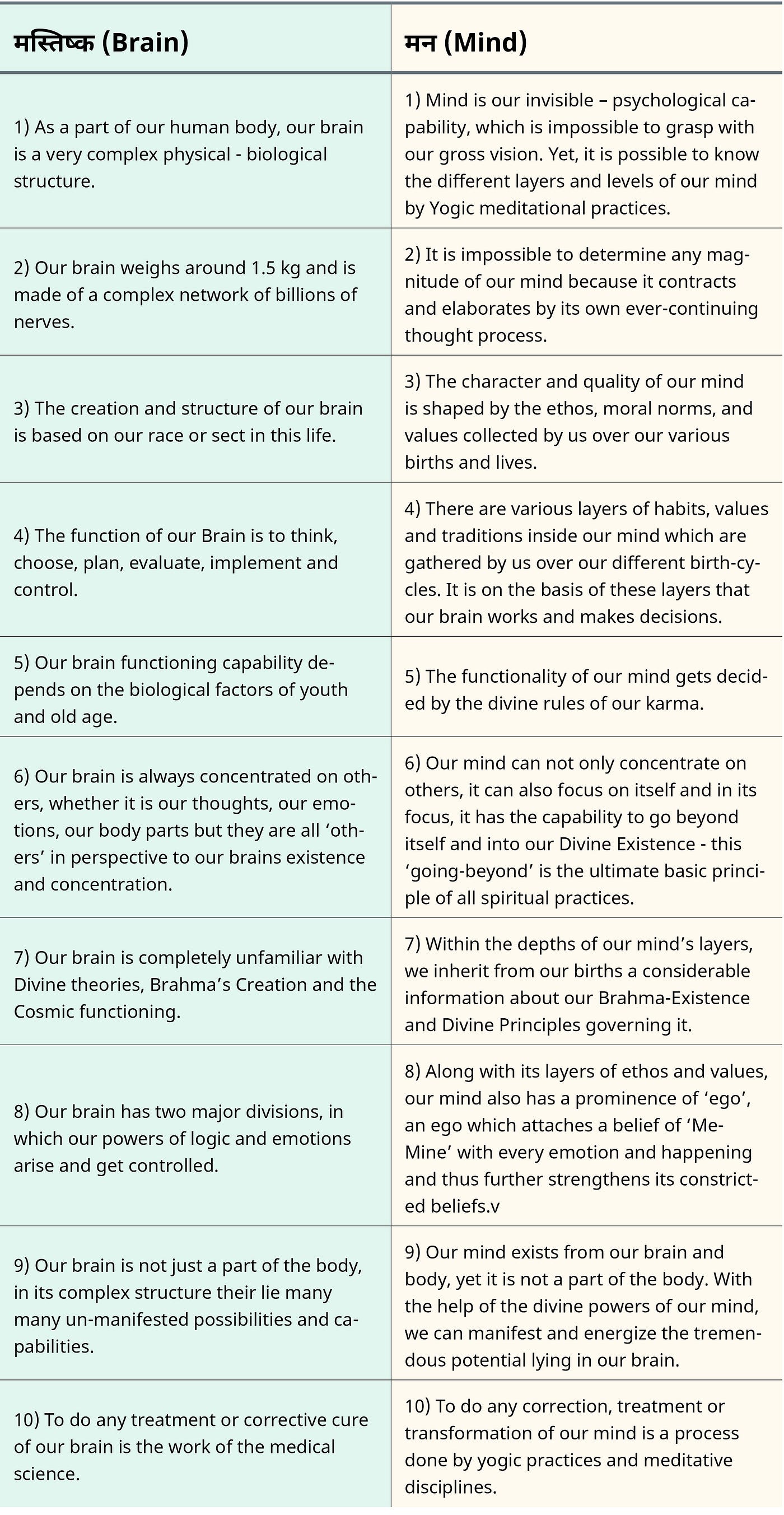 | मस्तिष्क (Brain) | मन (Mind) |
|---|---|
| 1) As a part of our human body, our brain is a very complex physical - biological structure. | 1) Mind is our invisible – psychological capability, which is impossible to grasp with our gross vision. Yet, it is possible to know the different layers and levels of our mind by Yogic meditational practices. |
| 2) Our brain weighs around 1.5 kg and is made of a complex network of billions of nerves. | 2) It is impossible to determine any magnitude of our mind because it contracts and elaborates by its own ever-continuing thought process. |
| 3) The creation and structure of our brain is based on our race or sect in this life. | 3) The character and quality of our mind is shaped by the ethos, moral norms, and values collected by us over our various births and lives. |
| 4) The function of our Brain is to think, choose, plan, evaluate, implement and control. | 4) There are various layers of habits, values and traditions inside our mind which are gathered by us over our different birth-cycles. It is on the basis of these layers that our brain works and makes decisions. |
| 5) Our brain functioning capability depends on the biological factors of youth and old age. | 5) The functionality of our mind gets decided by the divine rules of our karma. |
| 6) Our brain is always concentrated on others, whether it is our thoughts, our emotions, our body parts but they are all 'others' in perspective to our brains existence and concentration. | 6) Our mind can not only concentrate on others, it can also focus on itself and in its focus, it has the capability to go beyond itself and into our Divine Existence - this 'going-beyond' is the ultimate basic principle of all spiritual practices. |
| 7) Our brain is completely unfamiliar with Divine theories, Brahma's Creation and the Cosmic functioning. | 7) Within the depths of our mind's layers, we inherit from our births a considerable information about our Brahma-Existence and Divine Principles governing it. |
| 8) Our brain has two major divisions, in which our powers of logic and emotions arise and get controlled. | 8) Along with its layers of ethos and values, our mind also has a prominence of 'ego', an ego which attaches a belief of 'Me-Mine' with every emotion and happening and thus further strengthens its constricted beliefs.v |
| 9) Our brain is not just a part of the body, in its complex structure their lie many many un-manifested possibilities and capabilities. | 9) Our mind exists from our brain and body, yet it is not a part of the body. With the help of the divine powers of our mind, we can manifest and energize the tremendous potential lying in our brain. |
| 10) To do any treatment or corrective cure of our brain is the work of the medical science. | 10) To do any correction, treatment or transformation of our mind is a process done by yogic practices and meditative disciplines. |